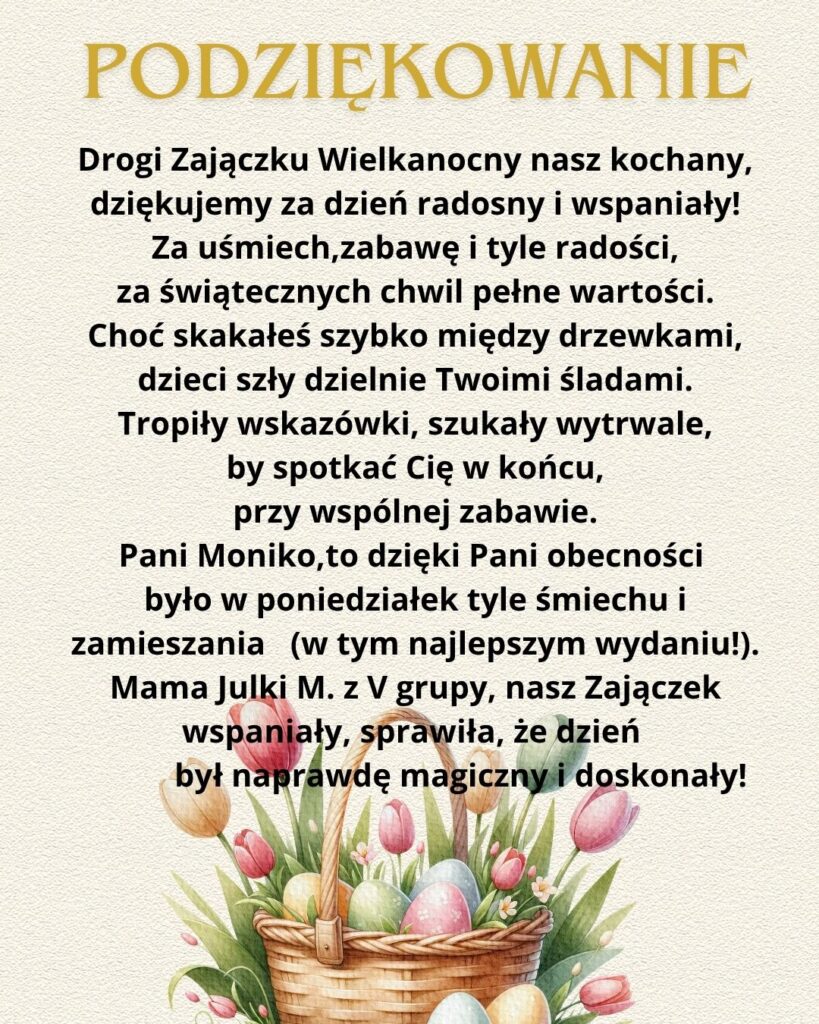 PODZIĘKOWANIE

Drogi Zajączku Wielkanocny nasz kochany,
dziękujemy za dzień radosny i wspaniały!
Za uśmiech,zabawę i tyle radości,
za świątecznych chwil pełne wartości.
Choć skakałeś szybko między drzewkami,
dzieci szły dzielnie Twoimi śladami.
Tropiły wskazówki, szukały wytrwale,
by spotkać Cię w końcu,
przy wspólnej zabawie.
Pani Moniko,to dzięki Pani obecności
było w poniedziałek tyle śmiechu i
zamieszania (w tym najlepszym wydaniu!).
Mama Julki M. z V grupy, nasz Zajączek
wspaniały, sprawiła, że dzień
był naprawdę magiczny i doskonały!